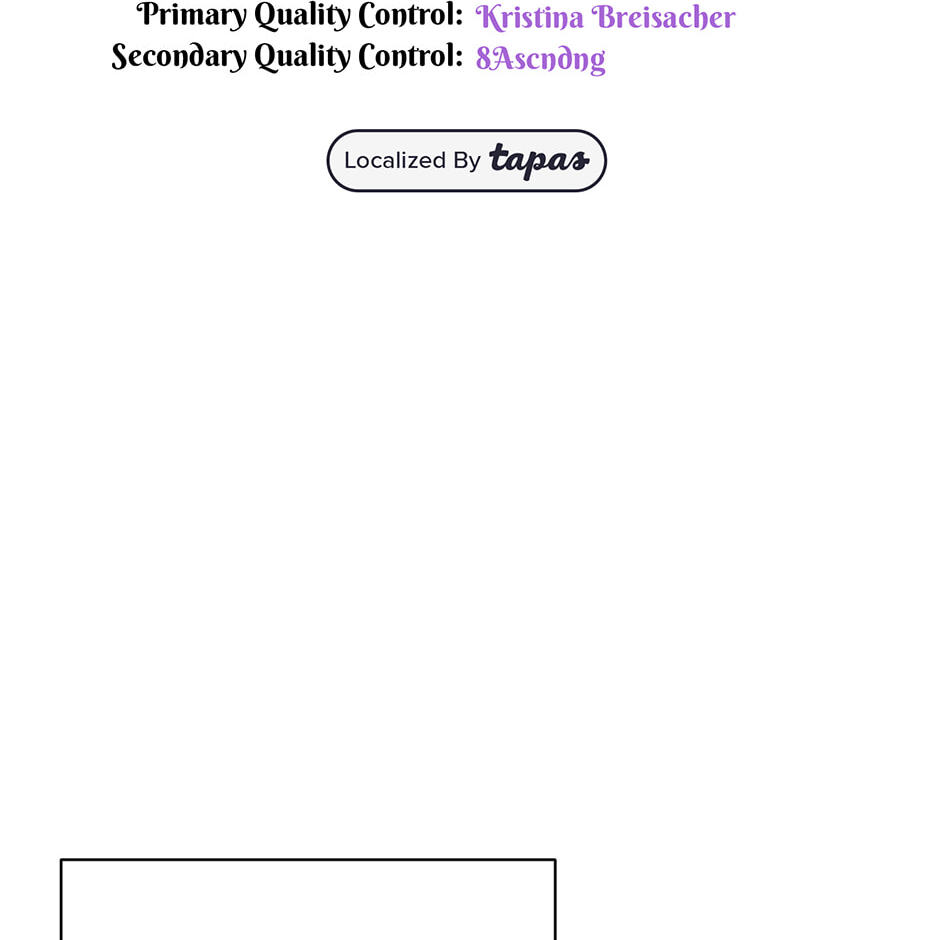 Primary Quality Control: Kristina Breisacher
Secondary Quality Control: 8Ascndng

Localized By tapas